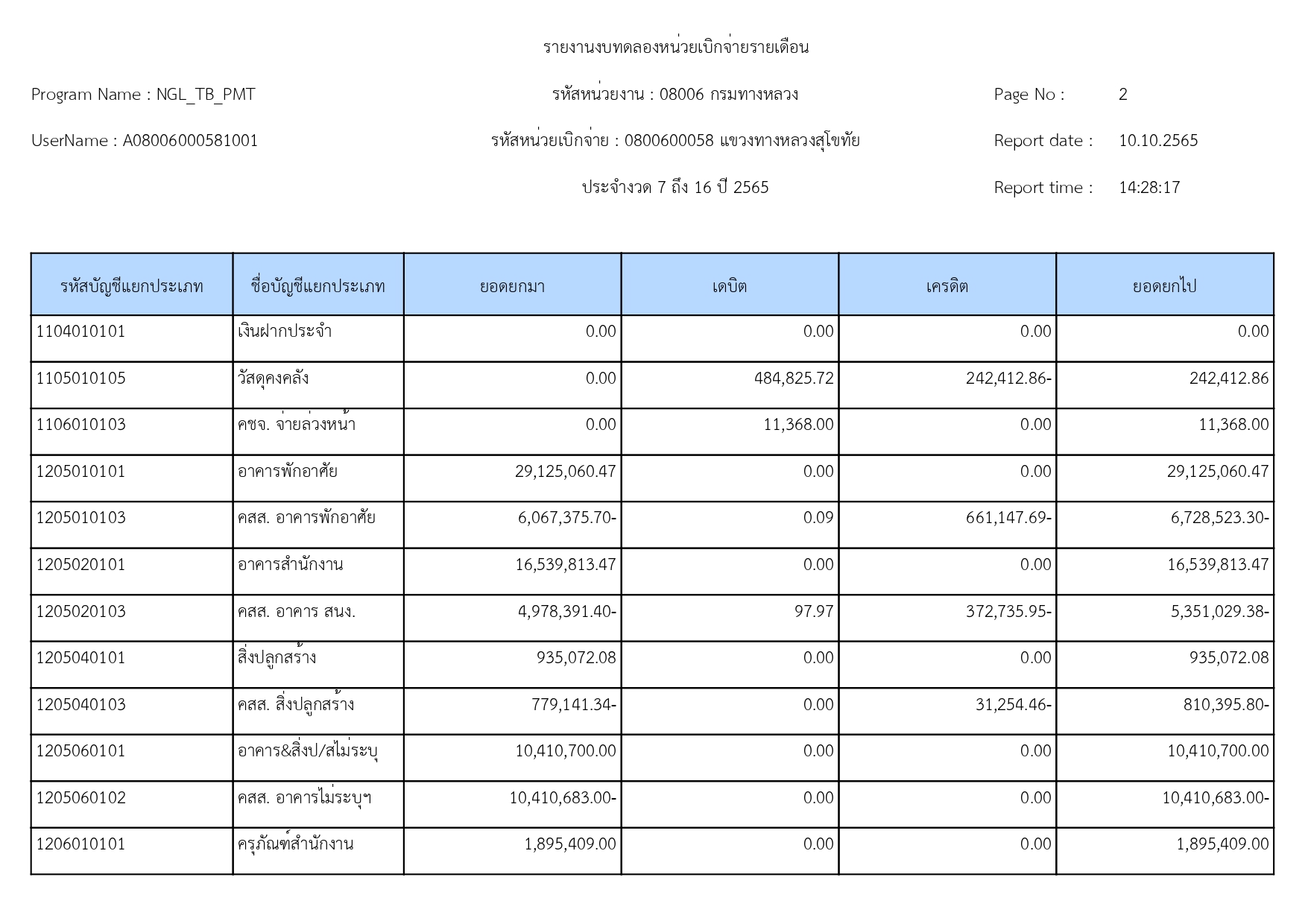 รายงานงบทดลองหน่วยเบิกจ่ายรายเดือน

Program Name : NGL_TB_PMT

รหัสหน่วยงาน : 08006 กรมทางหลวง

Page No : 2

UserName : A08006000581001

รหัสหน่วยเบิกจ่าย : 0800600058 แขวงทางหลวงสุโขทัย

Report date : 10.10.2565

ประจำงวด 7 ถึง 16 ปี 2565

Report time : 14:28:17

| รหัสบัญชีแยกประเภท | ชื่อบัญชีแยกประเภท | ยอดยกมา | เดบิต | เครดิต | ยอดยกไป |
|---|---|---|---|---|---|
| 1104010101 | เงินฝากประจำ | 0.00 | 0.00 | 0.00 | 0.00 |
| 1105010105 | วัสดุคงคลัง | 0.00 | 484,825.72 | 242,412.86- | 242,412.86 |
| 1106010103 | คชจ. จ่ายล่วงหน้า | 0.00 | 11,368.00 | 0.00 | 11,368.00 |
| 1205010101 | อาคารพักอาศัย | 29,125,060.47 | 0.00 | 0.00 | 29,125,060.47 |
| 1205010103 | คสส. อาคารพักอาศัย | 6,067,375.70- | 0.09 | 661,147.69- | 6,728,523.30- |
| 1205020101 | อาคารสำนักงาน | 16,539,813.47 | 0.00 | 0.00 | 16,539,813.47 |
| 1205020103 | คสส. อาคาร สนง. | 4,978,391.40- | 97.97 | 372,735.95- | 5,351,029.38- |
| 1205040101 | สิ่งปลูกสร้าง | 935,072.08 | 0.00 | 0.00 | 935,072.08 |
| 1205040103 | คสส. สิ่งปลูกสร้าง | 779,141.34- | 0.00 | 31,254.46- | 810,395.80- |
| 1205060101 | อาคาร&สิ่งป/สไม่ระบุ | 10,410,700.00 | 0.00 | 0.00 | 10,410,700.00 |
| 1205060102 | คสส. อาคารไม่ระบุฯ | 10,410,683.00- | 0.00 | 0.00 | 10,410,683.00- |
| 1206010101 | ครุภัณฑ์สำนักงาน | 1,895,409.00 | 0.00 | 0.00 | 1,895,409.00 |